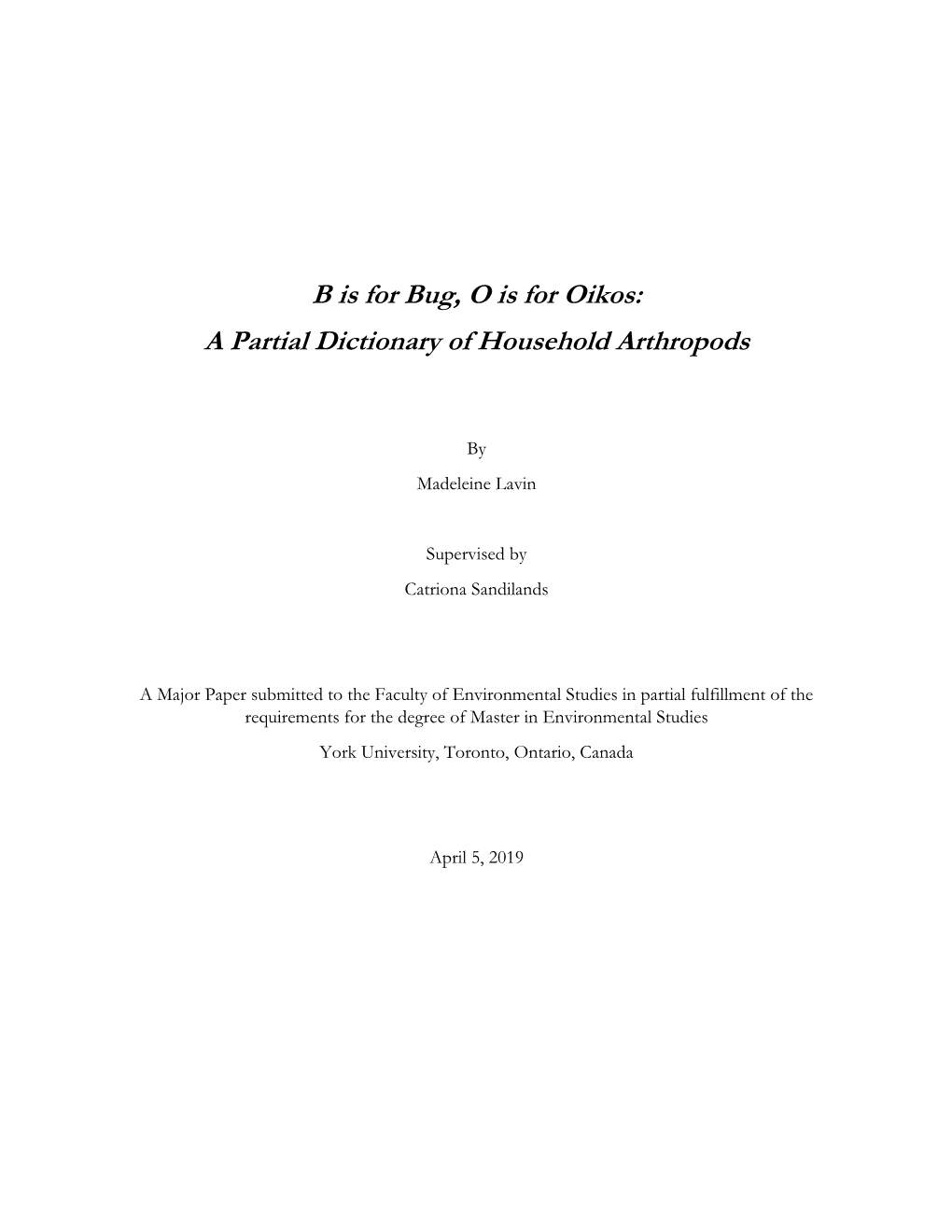 B is for Bug, O is for Oikos:
A Partial Dictionary of Household Arthropods

By
Madeleine Lavin

Supervised by
Catriona Sandilands

A Major Paper submitted to the Faculty of Environmental Studies in partial fulfillment of the requirements for the degree of Master in Environmental Studies
York University, Toronto, Ontario, Canada

April 5, 2019